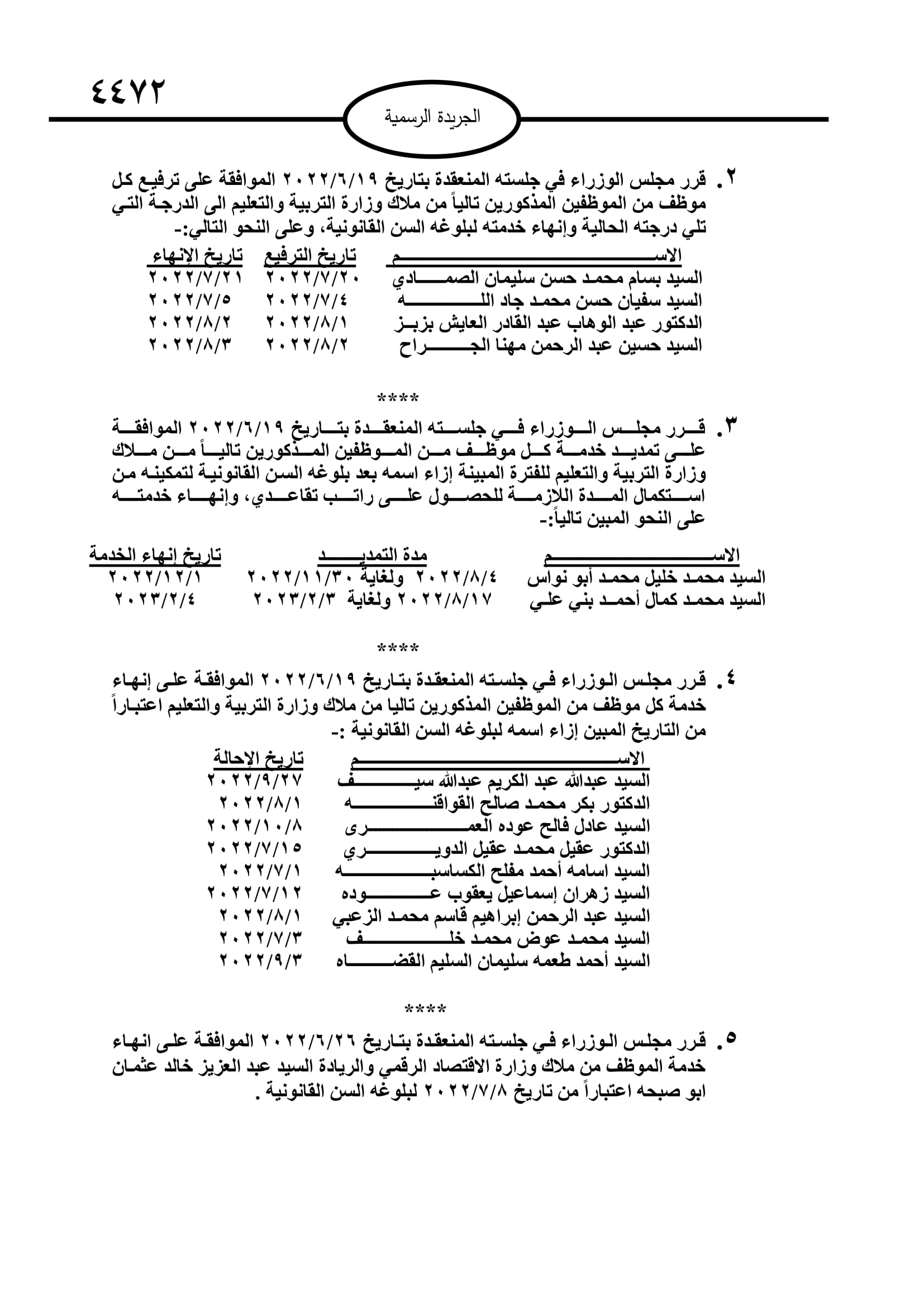 ٤٤٧٢

الجريدة الرسمية

٢. قرر مجلس الوزراء في جلسته المنعقدة بتاريخ ٢٠٢٢/٦/١٩ الموافقة على ترفيع كل موظف من الموظفين المذكورين تالياً من ملاك وزارة التربية والتعليم الى الدرجة التي تلي درجته الحالية وإنهاء خدمته لبلوغه السن القانونية، وعلى النحو التالي:-

| الاسم | تاريخ الترفيع | تاريخ الإنهاء |
|---|---|---|
| السيد بسام محمد حسن سليمان الصمادي | ٢٠٢٢/٧/٢٠ | ٢٠٢٢/٧/٢١ |
| السيد سفيان حسن محمد جاد الله | ٢٠٢٢/٧/٤ | ٢٠٢٢/٧/٥ |
| الدكتور عبد الوهاب عبد القادر العايش بزبز | ٢٠٢٢/٨/١ | ٢٠٢٢/٨/٢ |
| السيد حسين عبد الرحمن مهنا الجراح | ٢٠٢٢/٨/٢ | ٢٠٢٢/٨/٣ |

****

٣. قرر مجلس الوزراء في جلسته المنعقدة بتاريخ ٢٠٢٢/٦/١٩ الموافقة على تمديد خدمة كل موظف من الموظفين المذكورين تالياً من ملاك وزارة التربية والتعليم للفترة المبينة إزاء اسمه بعد بلوغه السن القانونية لتمكينه من استكمال المدة اللازمة للحصول على راتب تقاعدي، وإنهاء خدمته على النحو المبين تالياً:-

| الاسم | مدة التمديد | تاريخ إنهاء الخدمة |
|---|---|---|
| السيد محمد خليل محمد أبو نواس | ٢٠٢٢/٨/٤ ولغاية ٢٠٢٢/١١/٣٠ | ٢٠٢٢/١٢/١ |
| السيد محمد كمال أحمد بني علي | ٢٠٢٢/٨/١٧ ولغاية ٢٠٢٣/٢/٣ | ٢٠٢٣/٢/٤ |

****

٤. قرر مجلس الوزراء في جلسته المنعقدة بتاريخ ٢٠٢٢/٦/١٩ الموافقة على إنهاء خدمة كل موظف من الموظفين المذكورين تاليا من ملاك وزارة التربية والتعليم اعتباراً من التاريخ المبين إزاء اسمه لبلوغه السن القانونية :-

| الاسم | تاريخ الإحالة |
|---|---|
| السيد عبدالله عبد الكريم عبدالله سيف | ٢٠٢٢/٩/٢٧ |
| الدكتور بكر محمد صالح القواقنه | ٢٠٢٢/٨/١ |
| السيد عادل فالح عوده العمرى | ٢٠٢٢/١٠/٨ |
| الدكتور عقيل محمد عقيل الدويري | ٢٠٢٢/٧/١٥ |
| السيد اسامه أحمد مفلح الكساسبه | ٢٠٢٢/٧/١ |
| السيد زهران إسماعيل يعقوب عوده | ٢٠٢٢/٧/١٢ |
| السيد عبد الرحمن إبراهيم قاسم محمد الزعبي | ٢٠٢٢/٨/١ |
| السيد محمد عوض محمد خلف | ٢٠٢٢/٧/٣ |
| السيد أحمد طعمه سليمان السليم القضاه | ٢٠٢٢/٩/٣ |

****

٥. قرر مجلس الوزراء في جلسته المنعقدة بتاريخ ٢٠٢٢/٦/٢٦ الموافقة على انهاء خدمة الموظف من ملاك وزارة الاقتصاد الرقمي والريادة السيد عبد العزيز خالد عثمان ابو صبحه اعتباراً من تاريخ ٢٠٢٢/٧/٨ لبلوغه السن القانونية .